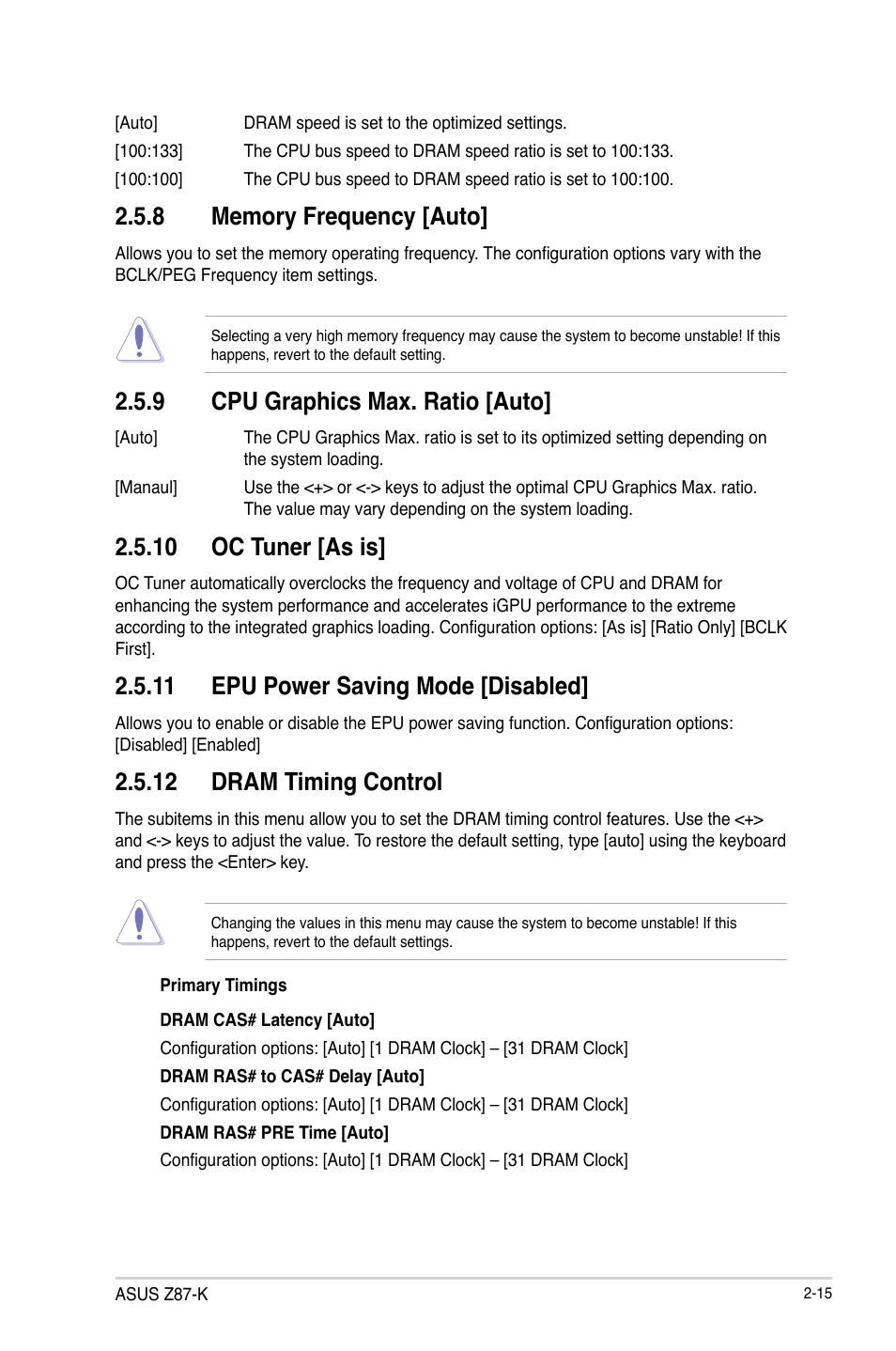 [Auto] DRAM speed is set to the optimized settings.

[100:133] The CPU bus speed to DRAM speed ratio is set to 100:133.

[100:100] The CPU bus speed to DRAM speed ratio is set to 100:100.

2.5.8 Memory Frequency [Auto]

Allows you to set the memory operating frequency. The configuration options vary with the BCLK/PEG Frequency item settings.

Selecting a very high memory frequency may cause the system to become unstable! If this happens, revert to the default setting.

2.5.9 CPU Graphics Max. Ratio [Auto]

[Auto] The CPU Graphics Max. ratio is set to its optimized setting depending on the system loading.

[Manaul] Use the <+> or <-> keys to adjust the optimal CPU Graphics Max. ratio. The value may vary depending on the system loading.

2.5.10 OC Tuner [As is]

OC Tuner automatically overclocks the frequency and voltage of CPU and DRAM for enhancing the system performance and accelerates iGPU performance to the extreme according to the integrated graphics loading. Configuration options: [As is] [Ratio Only] [BCLK First].

2.5.11 EPU Power Saving Mode [Disabled]

Allows you to enable or disable the EPU power saving function. Configuration options: [Disabled] [Enabled]

2.5.12 DRAM Timing Control

The subitems in this menu allow you to set the DRAM timing control features. Use the <+> and <-> keys to adjust the value. To restore the default setting, type [auto] using the keyboard and press the <Enter> key.

Changing the values in this menu may cause the system to become unstable! If this happens, revert to the default settings.

Primary Timings

DRAM CAS# Latency [Auto]

Configuration options: [Auto] [1 DRAM Clock] – [31 DRAM Clock]

DRAM RAS# to CAS# Delay [Auto]

Configuration options: [Auto] [1 DRAM Clock] – [31 DRAM Clock]

DRAM RAS# PRE Time [Auto]

Configuration options: [Auto] [1 DRAM Clock] – [31 DRAM Clock]

ASUS Z87-K 2-15